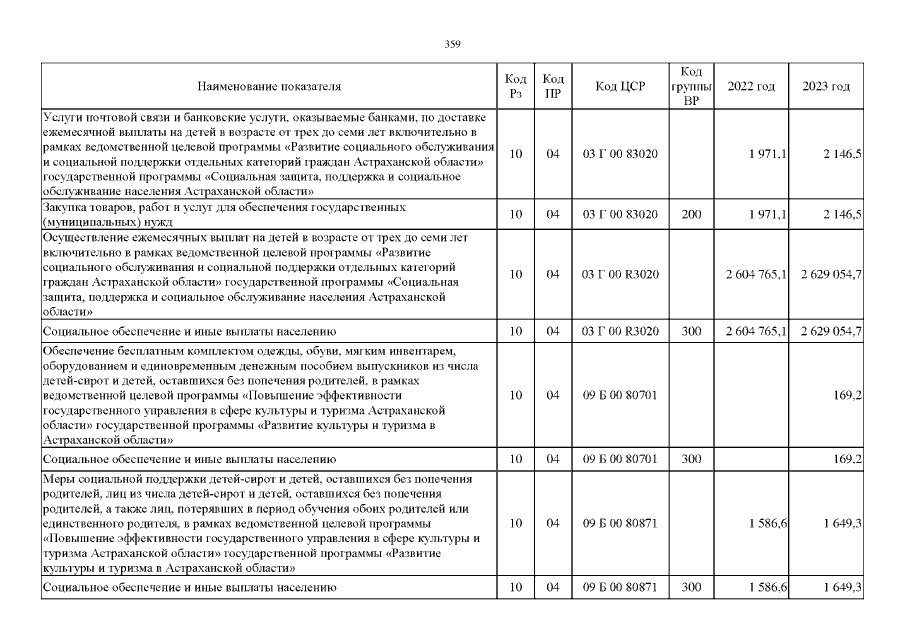 359

| Наименование показателя | Код Рз | Код ПР | Код ЦСР | Код группы ВР | 2022 год | 2023 год |
|---|---|---|---|---|---|---|
| Услуги почтовой связи и банковские услуги, оказываемые банками, по доставке ежемесячной выплаты на детей в возрасте от трех до семи лет включительно в рамках ведомственной целевой программы «Развитие социального обслуживания и социальной поддержки отдельных категорий граждан Астраханской области» государственной программы «Социальная защита, поддержка и социальное обслуживание населения Астраханской области» | 10 | 04 | 03 Г 00 83020 | | 1 971,1 | 2 146,5 |
| Закупка товаров, работ и услуг для обеспечения государственных (муниципальных) нужд | 10 | 04 | 03 Г 00 83020 | 200 | 1 971,1 | 2 146,5 |
| Осуществление ежемесячных выплат на детей в возрасте от трех до семи лет включительно в рамках ведомственной целевой программы «Развитие социального обслуживания и социальной поддержки отдельных категорий граждан Астраханской области» государственной программы «Социальная защита, поддержка и социальное обслуживание населения Астраханской области» | 10 | 04 | 03 Г 00 R3020 | | 2 604 765,1 | 2 629 054,7 |
| Социальное обеспечение и иные выплаты населению | 10 | 04 | 03 Г 00 R3020 | 300 | 2 604 765,1 | 2 629 054,7 |
| Обеспечение бесплатным комплектом одежды, обуви, мягким инвентарем, оборудованием и единовременным денежным пособием выпускников из числа детей-сирот и детей, оставшихся без попечения родителей, в рамках ведомственной целевой программы «Повышение эффективности государственного управления в сфере культуры и туризма Астраханской области» государственной программы «Развитие культуры и туризма в Астраханской области» | 10 | 04 | 09 Б 00 80701 | | | 169,2 |
| Социальное обеспечение и иные выплаты населению | 10 | 04 | 09 Б 00 80701 | 300 | | 169,2 |
| Меры социальной поддержки детей-сирот и детей, оставшихся без попечения родителей, лиц из числа детей-сирот и детей, оставшихся без попечения родителей, а также лиц, потерявших в период обучения обоих родителей или единственного родителя, в рамках ведомственной целевой программы «Повышение эффективности государственного управления в сфере культуры и туризма Астраханской области» государственной программы «Развитие культуры и туризма в Астраханской области» | 10 | 04 | 09 Б 00 80871 | | 1 586,6 | 1 649,3 |
| Социальное обеспечение и иные выплаты населению | 10 | 04 | 09 Б 00 80871 | 300 | 1 586,6 | 1 649,3 |